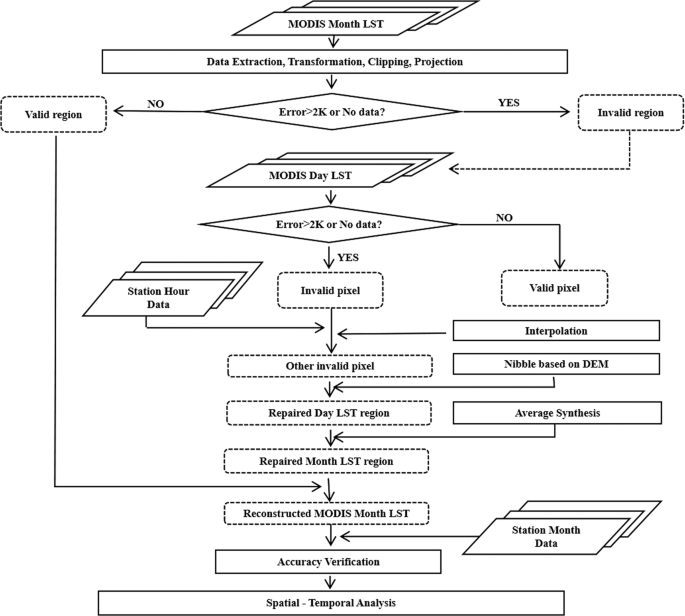 MODIS Month LST

Data Extraction, Transformation, Clipping, Projection

Valid region

NO

Error>2K or No data?

YES

Invalid region

MODIS Day LST

Error>2K or No data?

NO

YES

Station Hour Data

Invalid pixel

Valid pixel

Interpolation

Other invalid pixel

Nibble based on DEM

Repaired Day LST region

Average Synthesis

Repaired Month LST region

Reconstructed MODIS Month LST

Station Month Data

Accuracy Verification

Spatial - Temporal Analysis